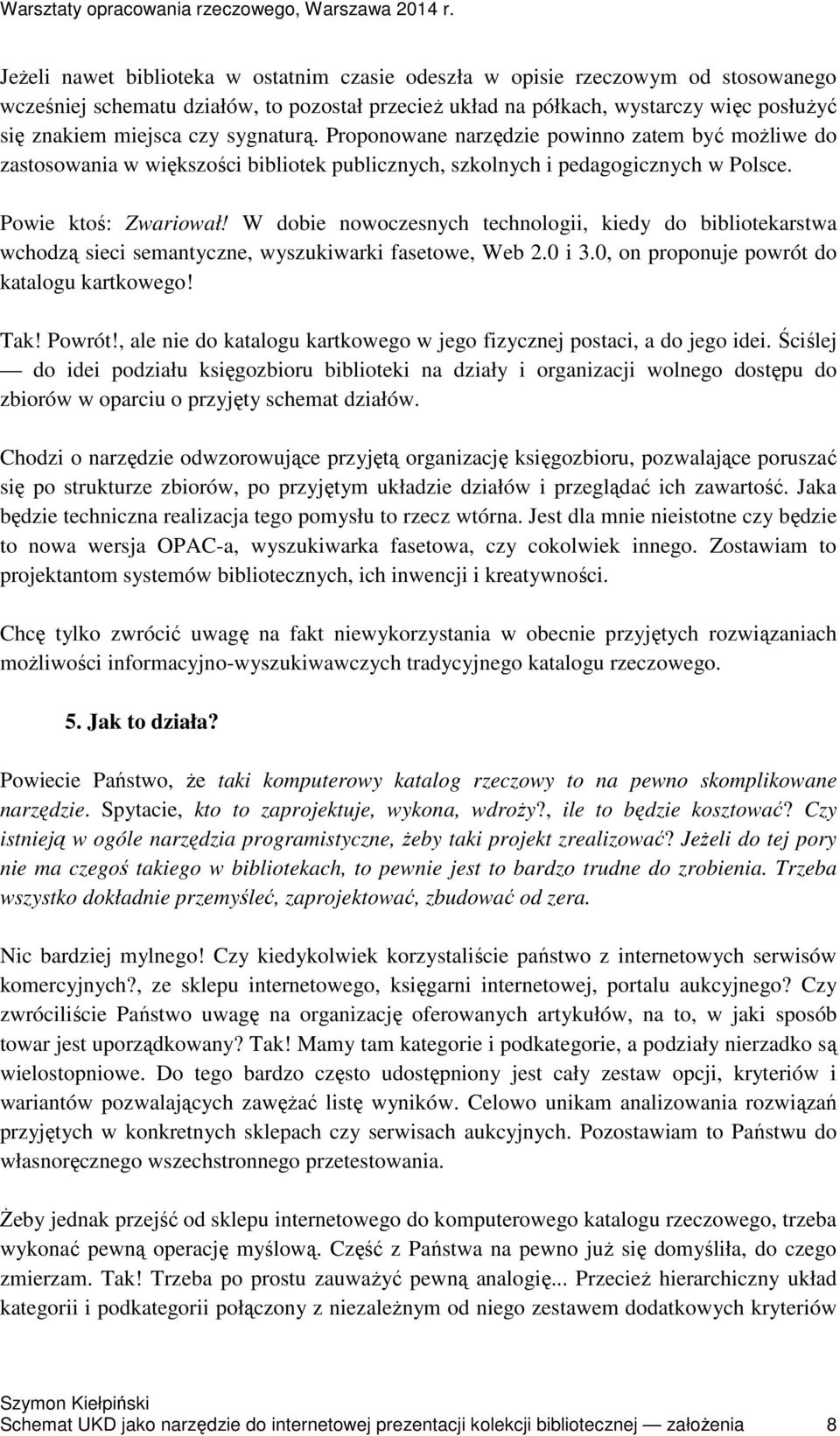 Warsztaty opracowania rzeczowego, Warszawa 2014 r.

Jeżeli nawet biblioteka w ostatnim czasie odeszła w opisie rzeczowym od stosowanego wcześniej schematu działów, to pozostał przecież układ na półkach, wystarczy więc posłużyć się znakiem miejsca czy sygnaturą. Proponowane narzędzie powinno zatem być możliwe do zastosowania w większości bibliotek publicznych, szkolnych i pedagogicznych w Polsce.

Powie ktoś: Zwariował! W dobie nowoczesnych technologii, kiedy do bibliotekarstwa wchodzą sieci semantyczne, wyszukiwarki fasetowe, Web 2.0 i 3.0, on proponuje powrót do katalogu kartkowego!

Tak! Powrót!, ale nie do katalogu kartkowego w jego fizycznej postaci, a do jego idei. Ściślej — do idei podziału księgozbioru biblioteki na działy i organizacji wolnego dostępu do zbiorów w oparciu o przyjęty schemat działów.

Chodzi o narzędzie odwzorowujące przyjętą organizację księgozbioru, pozwalające poruszać się po strukturze zbiorów, po przyjętym układzie działów i przeglądać ich zawartość. Jaka będzie techniczna realizacja tego pomysłu to rzecz wtórna. Jest dla mnie nieistotne czy będzie to nowa wersja OPAC-a, wyszukiwarka fasetowa, czy cokolwiek innego. Zostawiam to projektantom systemów bibliotecznych, ich inwencji i kreatywności.

Chcę tylko zwrócić uwagę na fakt niewykorzystania w obecnie przyjętych rozwiązaniach możliwości informacyjno-wyszukiwawczych tradycyjnego katalogu rzeczowego.

5. Jak to działa?

Powiecie Państwo, że taki komputerowy katalog rzeczowy to na pewno skomplikowane narzędzie. Spytacie, kto to zaprojektuje, wykona, wdroży?, ile to będzie kosztować? Czy istnieją w ogóle narzędzia programistyczne, żeby taki projekt zrealizować? Jeżeli do tej pory nie ma czegoś takiego w bibliotekach, to pewnie jest to bardzo trudne do zrobienia. Trzeba wszystko dokładnie przemyśleć, zaprojektować, zbudować od zera.

Nic bardziej mylnego! Czy kiedykolwiek korzystaliście państwo z internetowych serwisów komercyjnych?, ze sklepu internetowego, księgarni internetowej, portalu aukcyjnego? Czy zwróciliście Państwo uwagę na organizację oferowanych artykułów, na to, w jaki sposób towar jest uporządkowany? Tak! Mamy tam kategorie i podkategorie, a podziały nierzadko są wielostopniowe. Do tego bardzo często udostępniony jest cały zestaw opcji, kryteriów i wariantów pozwalających zawężać listę wyników. Celowo unikam analizowania rozwiązań przyjętych w konkretnych sklepach czy serwisach aukcyjnych. Pozostawiam to Państwu do własnoręcznego wszechstronnego przetestowania.

Żeby jednak przejść od sklepu internetowego do komputerowego katalogu rzeczowego, trzeba wykonać pewną operację myślową. Część z Państwa na pewno już się domyśliła, do czego zmierzam. Tak! Trzeba po prostu zauważyć pewną analogię... Przecież hierarchiczny układ kategorii i podkategorii połączony z niezależnym od niego zestawem dodatkowych kryteriów

Szymon Kiełpiński
Schemat UKD jako narzędzie do internetowej prezentacji kolekcji bibliotecznej — założenia 8